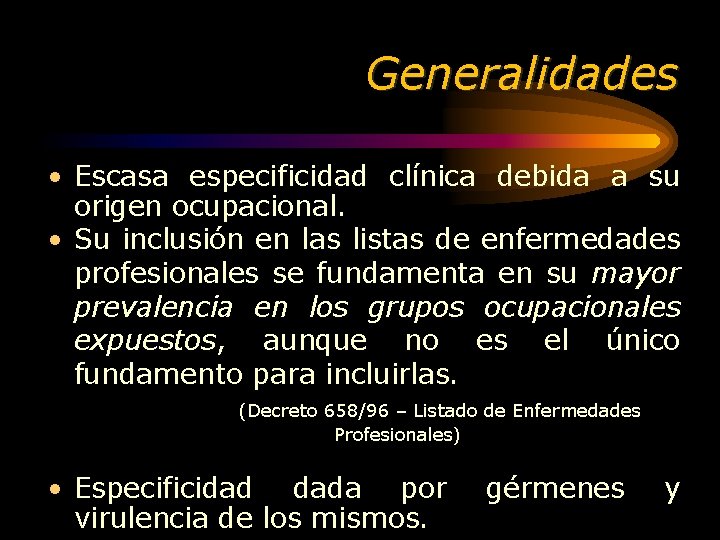 Generalidades

• Escasa especificidad clínica debida a su origen ocupacional.
• Su inclusión en las listas de enfermedades profesionales se fundamenta en su mayor prevalencia en los grupos ocupacionales expuestos, aunque no es el único fundamento para incluirlas.

(Decreto 658/96 – Listado de Enfermedades Profesionales)

• Especificidad dada por gérmenes y virulencia de los mismos.